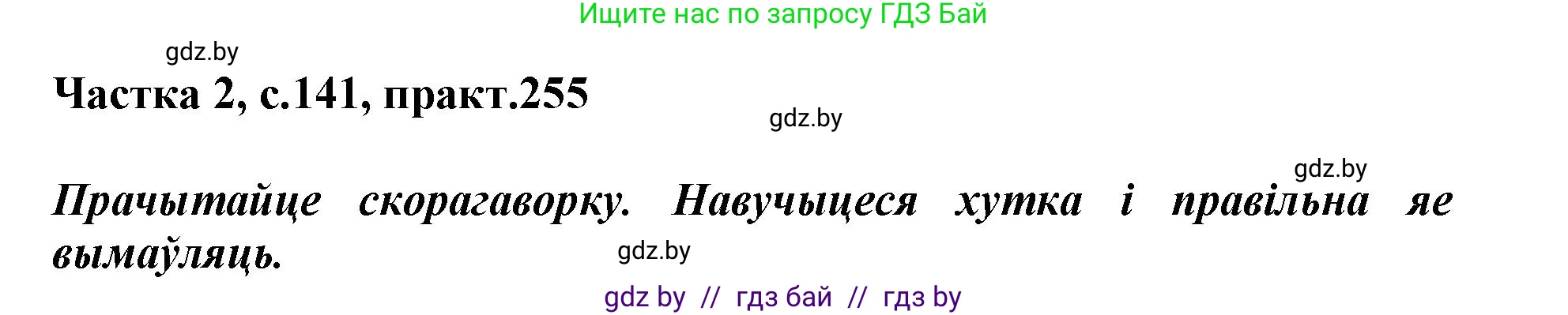 Ищите нас по запросу ГДЗ Бай

gdz.by

Частка 2, с.141, практ.255

gdz.by

gdz.by

Прачытайце скорагаворку. Навучыцеся хутка і правільна яе вымаўляць.

gdz.by

gdz by // гдз бай // гдз by